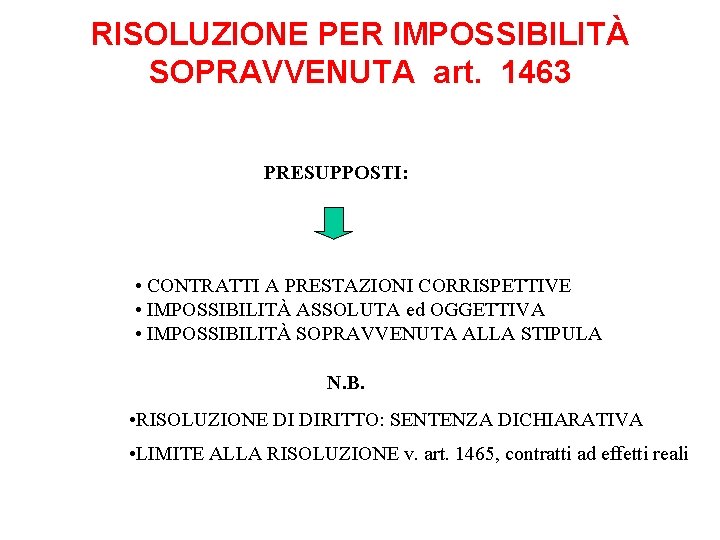 RISOLUZIONE PER IMPOSSIBILITÀ SOPRAVVENUTA art. 1463

PRESUPPOSTI:

• CONTRATTI A PRESTAZIONI CORRISPETTIVE
• IMPOSSIBILITÀ ASSOLUTA ed OGGETTIVA
• IMPOSSIBILITÀ SOPRAVVENUTA ALLA STIPULA

N.B.

•RISOLUZIONE DI DIRITTO: SENTENZA DICHIARATIVA

•LIMITE ALLA RISOLUZIONE v. art. 1465, contratti ad effetti reali